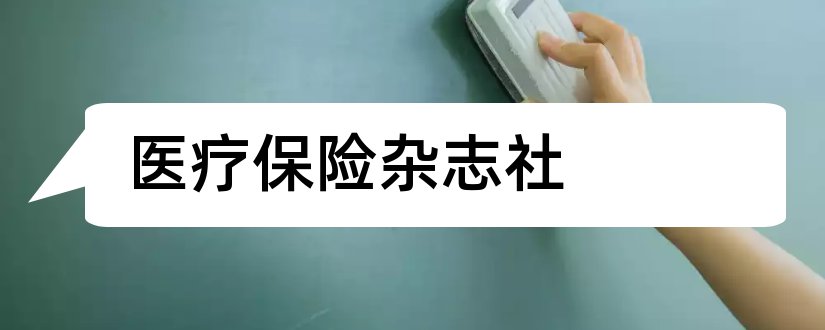 医疗保险杂志社